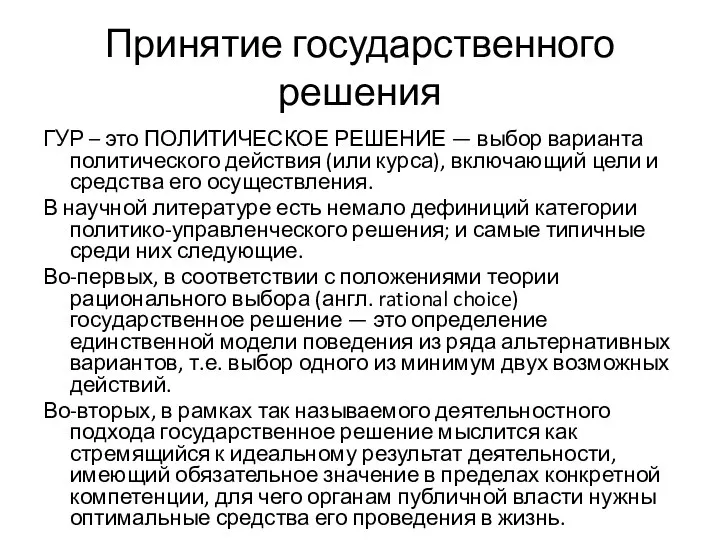 Принятие государственного решения

ГУР – это ПОЛИТИЧЕСКОЕ РЕШЕНИЕ — выбор варианта политического действия (или курса), включающий цели и средства его осуществления.

В научной литературе есть немало дефиниций категории политико-управленческого решения; и самые типичные среди них следующие.

Во-первых, в соответствии с положениями теории рационального выбора (англ. rational choice) государственное решение — это определение единственной модели поведения из ряда альтернативных вариантов, т.е. выбор одного из минимум двух возможных действий.

Во-вторых, в рамках так называемого деятельностного подхода государственное решение мыслится как стремящийся к идеальному результат деятельности, имеющий обязательное значение в пределах конкретной компетенции, для чего органам публичной власти нужны оптимальные средства его проведения в жизнь.